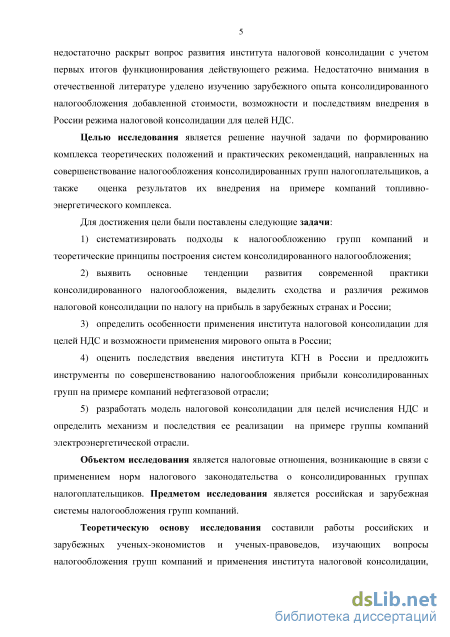 5

недостаточно раскрыт вопрос развития института налоговой консолидации с учетом первых итогов функционирования действующего режима. Недостаточно внимания в отечественной литературе уделено изучению зарубежного опыта консолидированного налогообложения добавленной стоимости, возможности и последствиям внедрения в России режима налоговой консолидации для целей НДС.

Целью исследования является решение научной задачи по формированию комплекса теоретических положений и практических рекомендаций, направленных на совершенствование налогообложения консолидированных групп налогоплательщиков, а также оценка результатов их внедрения на примере компаний топливно-энергетического комплекса.

Для достижения цели были поставлены следующие задачи:

1) систематизировать подходы к налогообложению групп компаний и теоретические принципы построения систем консолидированного налогообложения;

2) выявить основные тенденции развития современной практики консолидированного налогообложения, выделить сходства и различия режимов налоговой консолидации по налогу на прибыль в зарубежных странах и России;

3) определить особенности применения института налоговой консолидации для целей НДС и возможности применения мирового опыта в России;

4) оценить последствия введения института КГН в России и предложить инструменты по совершенствованию налогообложения прибыли консолидированных групп на примере компаний нефтегазовой отрасли;

5) разработать модель налоговой консолидации для целей исчисления НДС и определить механизм и последствия ее реализации на примере группы компаний электроэнергетической отрасли.

Объектом исследования является налоговые отношения, возникающие в связи с применением норм налогового законодательства о консолидированных группах налогоплательщиков. Предметом исследования является российская и зарубежная системы налогообложения групп компаний.

Теоретическую основу исследования составили работы российских и зарубежных ученых-экономистов и ученых-правоведов, изучающих вопросы налогообложения групп компаний и применения института налоговой консолидации,

dsLib.net
библиотека диссертаций